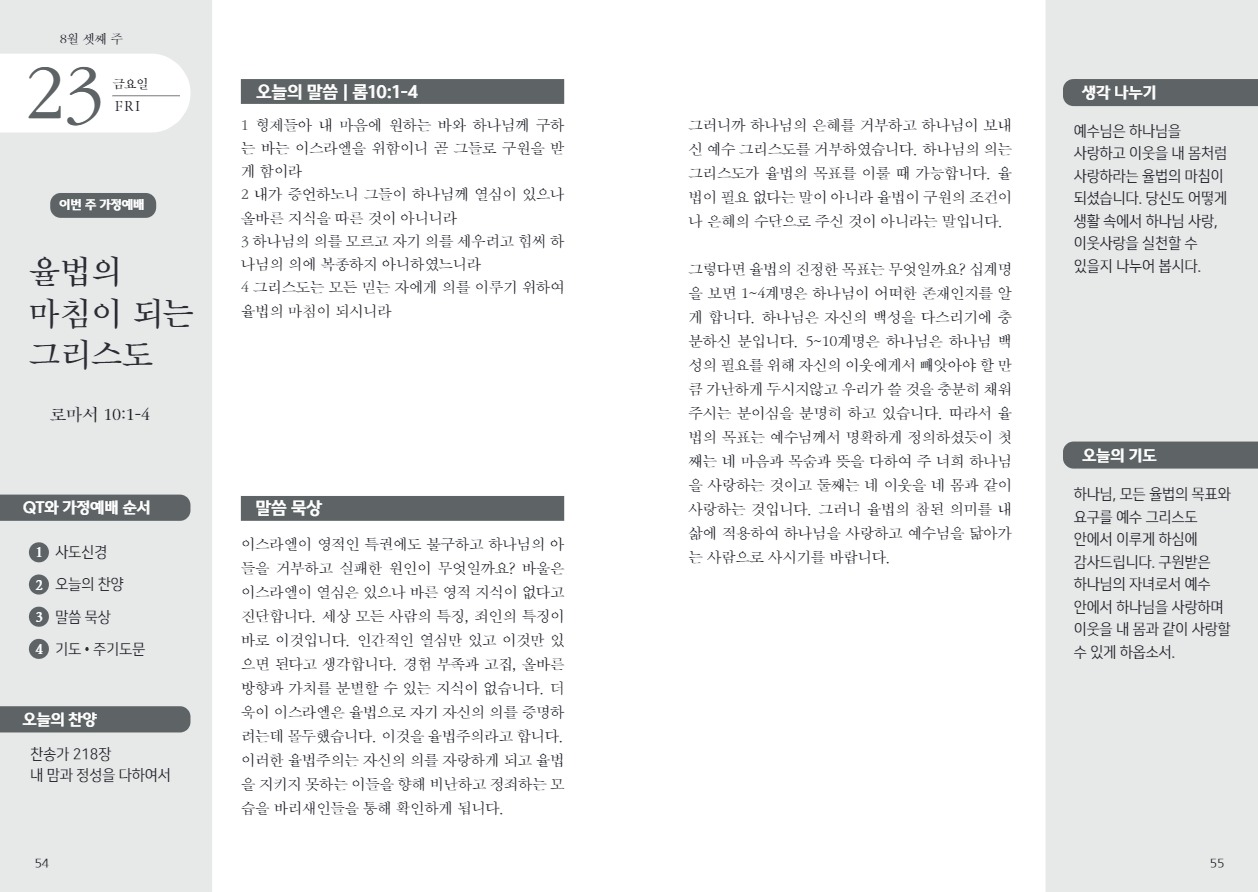 8월 셋째 주

23 금요일 FRI

이번 주 가정예배

율법의 마침이 되는 그리스도

로마서 10:1-4

QT와 가정예배 순서

1 사도신경
2 오늘의 찬양
3 말씀 묵상
4 기도 • 주기도문

오늘의 찬양

찬송가 218장
내 맘과 정성을 다하여서

54

오늘의 말씀 | 롬10:1-4

1 형제들아 내 마음에 원하는 바와 하나님께 구하는 바는 이스라엘을 위함이니 곧 그들로 구원을 받게 함이라
2 내가 증언하노니 그들이 하나님께 열심이 있으나 올바른 지식을 따른 것이 아니니라
3 하나님의 의를 모르고 자기 의를 세우려고 힘써 하나님의 의에 복종하지 아니하였느니라
4 그리스도는 모든 믿는 자에게 의를 이루기 위하여 율법의 마침이 되시니라

말씀 묵상

이스라엘이 영적인 특권에도 불구하고 하나님의 아들을 거부하고 실패한 원인이 무엇일까요? 바울은 이스라엘이 열심은 있으나 바른 영적 지식이 없다고 진단합니다. 세상 모든 사람의 특징, 죄인의 특징이 바로 이것입니다. 인간적인 열심만 있고 이것만 있으면 된다고 생각합니다. 경험 부족과 고집, 올바른 방향과 가치를 분별할 수 있는 지식이 없습니다. 더욱이 이스라엘은 율법으로 자기 자신의 의를 증명하려는데 몰두했습니다. 이것을 율법주의라고 합니다. 이러한 율법주의는 자신의 의를 자랑하게 되고 율법을 지키지 못하는 이들을 향해 비난하고 정죄하는 모습을 바리새인들을 통해 확인하게 됩니다.

그러니까 하나님의 은혜를 거부하고 하나님이 보내신 예수 그리스도를 거부하였습니다. 하나님의 의는 그리스도가 율법의 목표를 이룰 때 가능합니다. 율법이 필요 없다는 말이 아니라 율법이 구원의 조건이나 은혜의 수단으로 주신 것이 아니라는 말입니다.

그렇다면 율법의 진정한 목표는 무엇일까요? 십계명을 보면 1~4계명은 하나님이 어떠한 존재인지를 알게 합니다. 하나님은 자신의 백성을 다스리기에 충분하신 분입니다. 5~10계명은 하나님은 하나님 백성의 필요를 위해 자신의 이웃에게서 빼앗아야 할 만큼 가난하게 두시지않고 우리가 쓸 것을 충분히 채워주시는 분이심을 분명히 하고 있습니다. 따라서 율법의 목표는 예수님께서 명확하게 정의하셨듯이 첫째는 네 마음과 목숨과 뜻을 다하여 주 너희 하나님을 사랑하는 것이고 둘째는 네 이웃을 네 몸과 같이 사랑하는 것입니다. 그러니 율법의 참된 의미를 내 삶에 적용하여 하나님을 사랑하고 예수님을 닮아가는 사람으로 사시기를 바랍니다.

생각 나누기

예수님은 하나님을 사랑하고 이웃을 내 몸처럼 사랑하라는 율법의 마침이 되셨습니다. 당신도 어떻게 생활 속에서 하나님 사랑, 이웃사랑을 실천할 수 있을지 나누어 봅시다.

오늘의 기도

하나님, 모든 율법의 목표와 요구를 예수 그리스도 안에서 이루게 하심에 감사드립니다. 구원받은 하나님의 자녀로서 예수 안에서 하나님을 사랑하며 이웃을 내 몸과 같이 사랑할 수 있게 하옵소서.

55